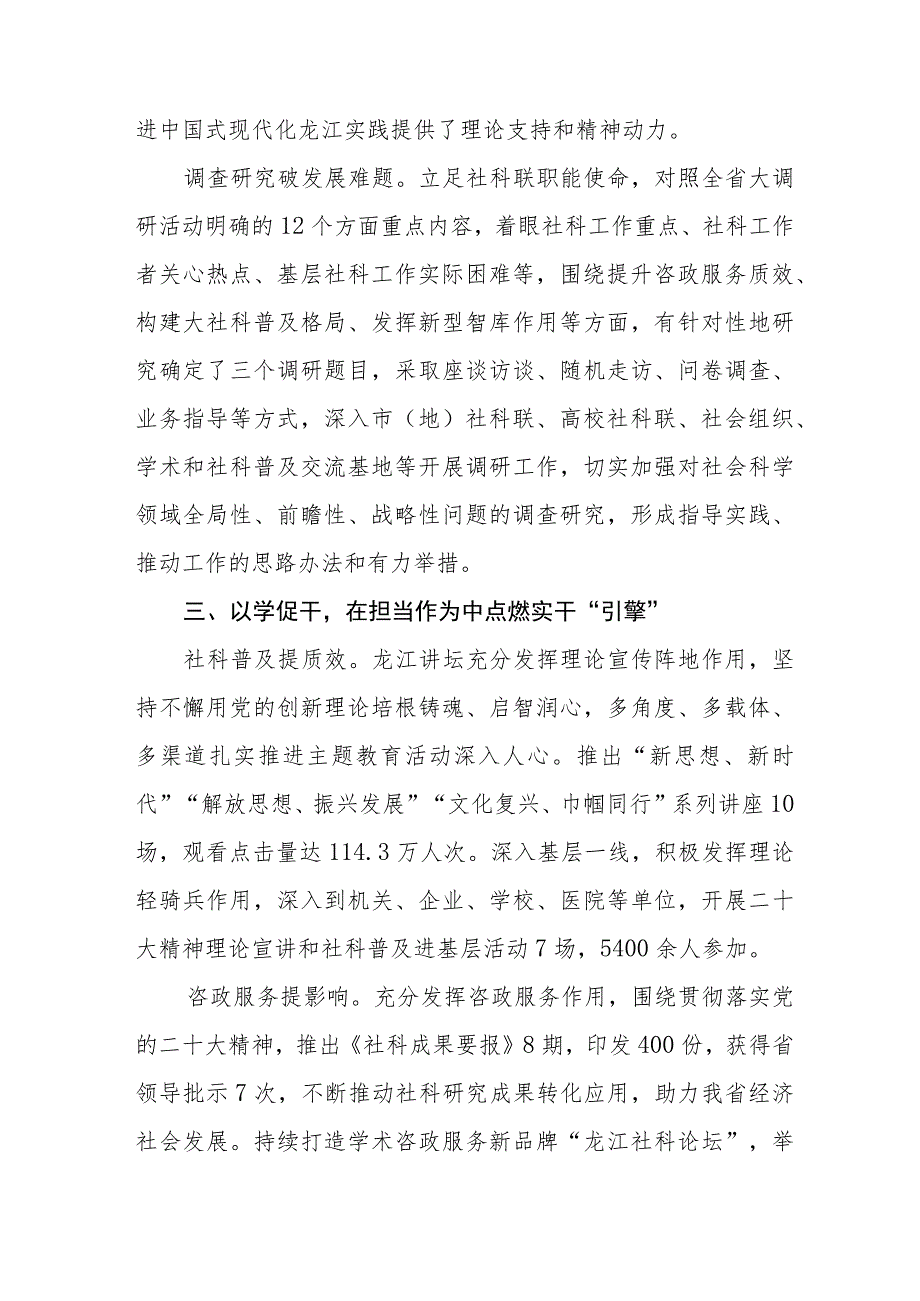 进中国式现代化龙江实践提供了理论支持和精神动力。

调查研究破发展难题。立足社科联职能使命，对照全省大调研活动明确的12个方面重点内容，着眼社科工作重点、社科工作者关心热点、基层社科工作实际困难等，围绕提升咨政服务质效、构建大社科普及格局、发挥新型智库作用等方面，有针对性地研究确定了三个调研题目，采取座谈访谈、随机走访、问卷调查、业务指导等方式，深入市（地）社科联、高校社科联、社会组织、学术和社科普及交流基地等开展调研工作，切实加强对社会科学领域全局性、前瞻性、战略性问题的调查研究，形成指导实践、推动工作的思路办法和有力举措。

三、以学促干，在担当作为中点燃实干“引擎”

社科普及提质效。龙江讲坛充分发挥理论宣传阵地作用，坚持不懈用党的创新理论培根铸魂、启智润心，多角度、多载体、多渠道扎实推进主题教育活动深入人心。推出“新思想、新时代”“解放思想、振兴发展”“文化复兴、巾帼同行”系列讲座10场，观看点击量达114.3万人次。深入基层一线，积极发挥理论轻骑兵作用，深入到机关、企业、学校、医院等单位，开展二十大精神理论宣讲和社科普及进基层活动7场，5400余人参加。

咨政服务提影响。充分发挥咨政服务作用，围绕贯彻落实党的二十大精神，推出《社科成果要报》8期，印发400份，获得省领导批示7次，不断推动社科研究成果转化应用，助力我省经济社会发展。持续打造学术咨政服务新品牌“龙江社科论坛”，举